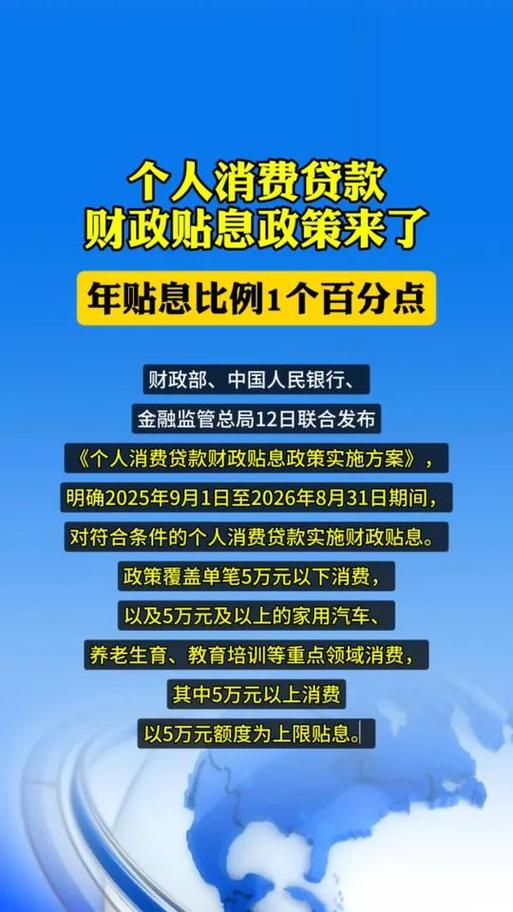 个人消费贷款
财政贴息政策来了

年贴息比例1个百分点

财政部、中国人民银行、
金融监管总局12日联合发布
《个人消费贷款财政贴息政策实施方案》，
明确2025年9月1日至2026年8月31日期间，
对符合条件的个人消费贷款实施财政贴息。
政策覆盖单笔5万元以下消费，
以及5万元及以上的家用汽车、
养老生育、教育培训等重点领域消费，
其中5万元以上消费
以5万元额度为上限贴息。